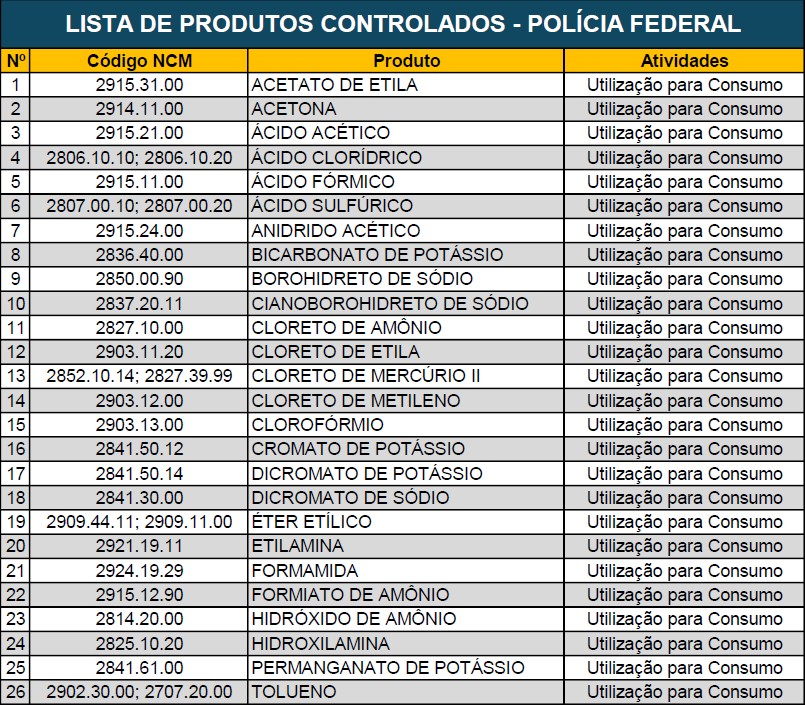 LISTA DE PRODUTOS CONTROLADOS - POLÍCIA FEDERAL

| Nº | Código NCM | Produto | Atividades |
|---|---|---|---|
| 1 | 2915.31.00 | ACETATO DE ETILA | Utilização para Consumo |
| 2 | 2914.11.00 | ACETONA | Utilização para Consumo |
| 3 | 2915.21.00 | ÁCIDO ACÉTICO | Utilização para Consumo |
| 4 | 2806.10.10; 2806.10.20 | ÁCIDO CLORÍDRICO | Utilização para Consumo |
| 5 | 2915.11.00 | ÁCIDO FÓRMICO | Utilização para Consumo |
| 6 | 2807.00.10; 2807.00.20 | ÁCIDO SULFÚRICO | Utilização para Consumo |
| 7 | 2915.24.00 | ANIDRIDO ACÉTICO | Utilização para Consumo |
| 8 | 2836.40.00 | BICARBONATO DE POTÁSSIO | Utilização para Consumo |
| 9 | 2850.00.90 | BOROHIDRETO DE SÓDIO | Utilização para Consumo |
| 10 | 2837.20.11 | CIANOBOROHIDRETO DE SÓDIO | Utilização para Consumo |
| 11 | 2827.10.00 | CLORETO DE AMÔNIO | Utilização para Consumo |
| 12 | 2903.11.20 | CLORETO DE ETILA | Utilização para Consumo |
| 13 | 2852.10.14; 2827.39.99 | CLORETO DE MERCÚRIO II | Utilização para Consumo |
| 14 | 2903.12.00 | CLORETO DE METILENO | Utilização para Consumo |
| 15 | 2903.13.00 | CLOROFÓRMIO | Utilização para Consumo |
| 16 | 2841.50.12 | CROMATO DE POTÁSSIO | Utilização para Consumo |
| 17 | 2841.50.14 | DICROMATO DE POTÁSSIO | Utilização para Consumo |
| 18 | 2841.30.00 | DICROMATO DE SÓDIO | Utilização para Consumo |
| 19 | 2909.44.11; 2909.11.00 | ÉTER ETÍLICO | Utilização para Consumo |
| 20 | 2921.19.11 | ETILAMINA | Utilização para Consumo |
| 21 | 2924.19.29 | FORMAMIDA | Utilização para Consumo |
| 22 | 2915.12.90 | FORMIATO DE AMÔNIO | Utilização para Consumo |
| 23 | 2814.20.00 | HIDRÓXIDO DE AMÔNIO | Utilização para Consumo |
| 24 | 2825.10.20 | HIDROXILAMINA | Utilização para Consumo |
| 25 | 2841.61.00 | PERMANGANATO DE POTÁSSIO | Utilização para Consumo |
| 26 | 2902.30.00; 2707.20.00 | TOLUENO | Utilização para Consumo |